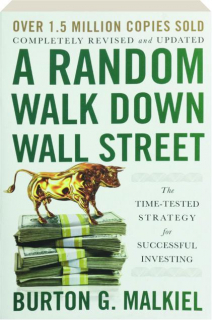 OVER 1.5 MILLION COPIES SOLD
COMPLETELY REVISED and UPDATED

A RANDOM WALK DOWN WALL STREET

The TIME-TESTED STRATEGY for SUCCESSFUL INVESTING

BURTON G. MALKIEL